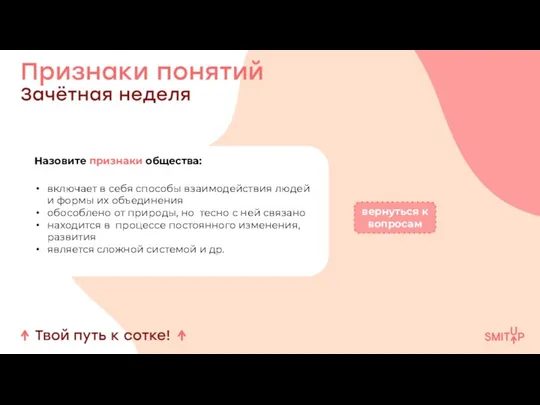 Признаки понятий
Зачётная неделя

Назовите признаки общества:

• включает в себя способы взаимодействия людей и формы их объединения
• обособлено от природы, но тесно с ней связано
• находится в процессе постоянного изменения, развития
• является сложной системой и др.

вернуться к вопросам

↑ Твой путь к сотке! ↑

SMITUP